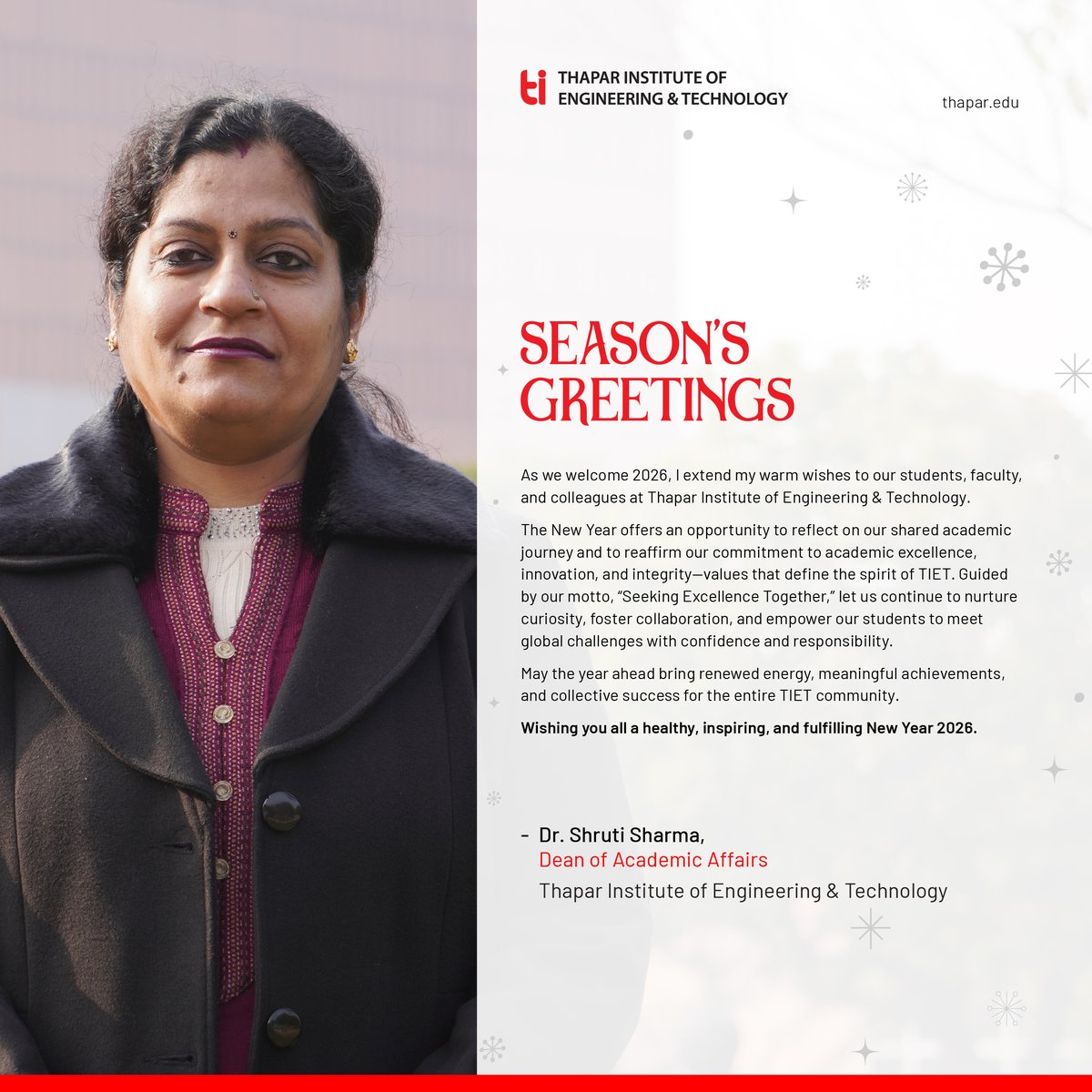 ti THAPAR INSTITUTE OF ENGINEERING & TECHNOLOGY

thapar.edu

SEASON'S GREETINGS

As we welcome 2026, I extend my warm wishes to our students, faculty, and colleagues at Thapar Institute of Engineering & Technology.

The New Year offers an opportunity to reflect on our shared academic journey and to reaffirm our commitment to academic excellence, innovation, and integrity—values that define the spirit of TIET. Guided by our motto, "Seeking Excellence Together," let us continue to nurture curiosity, foster collaboration, and empower our students to meet global challenges with confidence and responsibility.

May the year ahead bring renewed energy, meaningful achievements, and collective success for the entire TIET community.

Wishing you all a healthy, inspiring, and fulfilling New Year 2026.

- Dr. Shruti Sharma,
Dean of Academic Affairs
Thapar Institute of Engineering & Technology